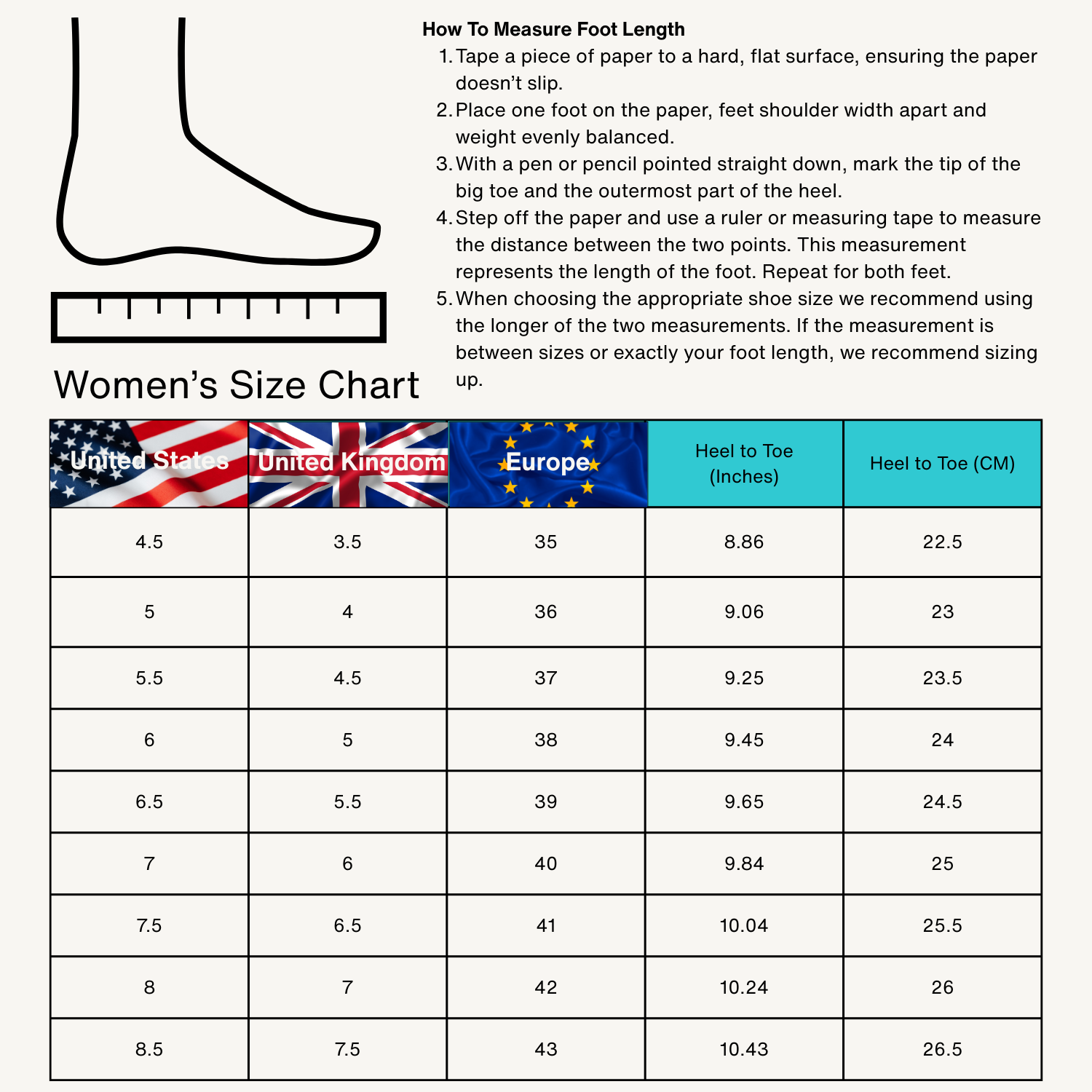 How To Measure Foot Length

1. Tape a piece of paper to a hard, flat surface, ensuring the paper doesn't slip.
2. Place one foot on the paper, feet shoulder width apart and weight evenly balanced.
3. With a pen or pencil pointed straight down, mark the tip of the big toe and the outermost part of the heel.
4. Step off the paper and use a ruler or measuring tape to measure the distance between the two points. This measurement represents the length of the foot. Repeat for both feet.
5. When choosing the appropriate shoe size we recommend using the longer of the two measurements. If the measurement is between sizes or exactly your foot length, we recommend sizing up.

Women's Size Chart

| United States | United Kingdom | Europe | Heel to Toe (Inches) | Heel to Toe (CM) |
|---|---|---|---|---|
| 4.5 | 3.5 | 35 | 8.86 | 22.5 |
| 5 | 4 | 36 | 9.06 | 23 |
| 5.5 | 4.5 | 37 | 9.25 | 23.5 |
| 6 | 5 | 38 | 9.45 | 24 |
| 6.5 | 5.5 | 39 | 9.65 | 24.5 |
| 7 | 6 | 40 | 9.84 | 25 |
| 7.5 | 6.5 | 41 | 10.04 | 25.5 |
| 8 | 7 | 42 | 10.24 | 26 |
| 8.5 | 7.5 | 43 | 10.43 | 26.5 |